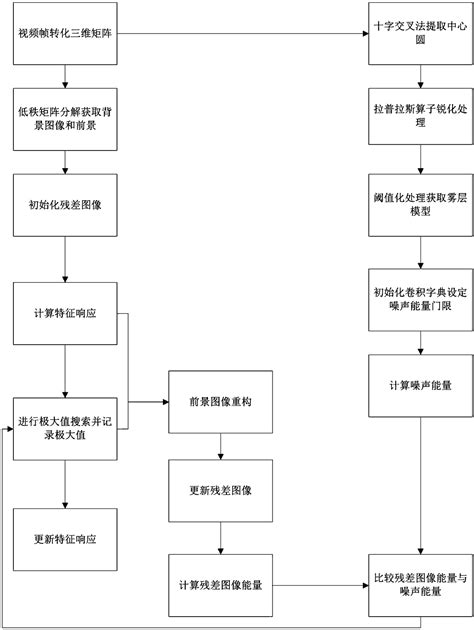 视频帧转化三维矩阵

低秩矩阵分解获取背景图像和前景

初始化残差图像

计算特征响应

进行极大值搜索并记录极大值

更新特征响应

前景图像重构

更新残差图像

计算残差图像能量

十字交叉法提取中心圆

拉普拉斯算子锐化处理

阈值化处理获取雾层模型

初始化卷积字典设定噪声能量门限

计算噪声能量

比较残差图像能量与噪声能量